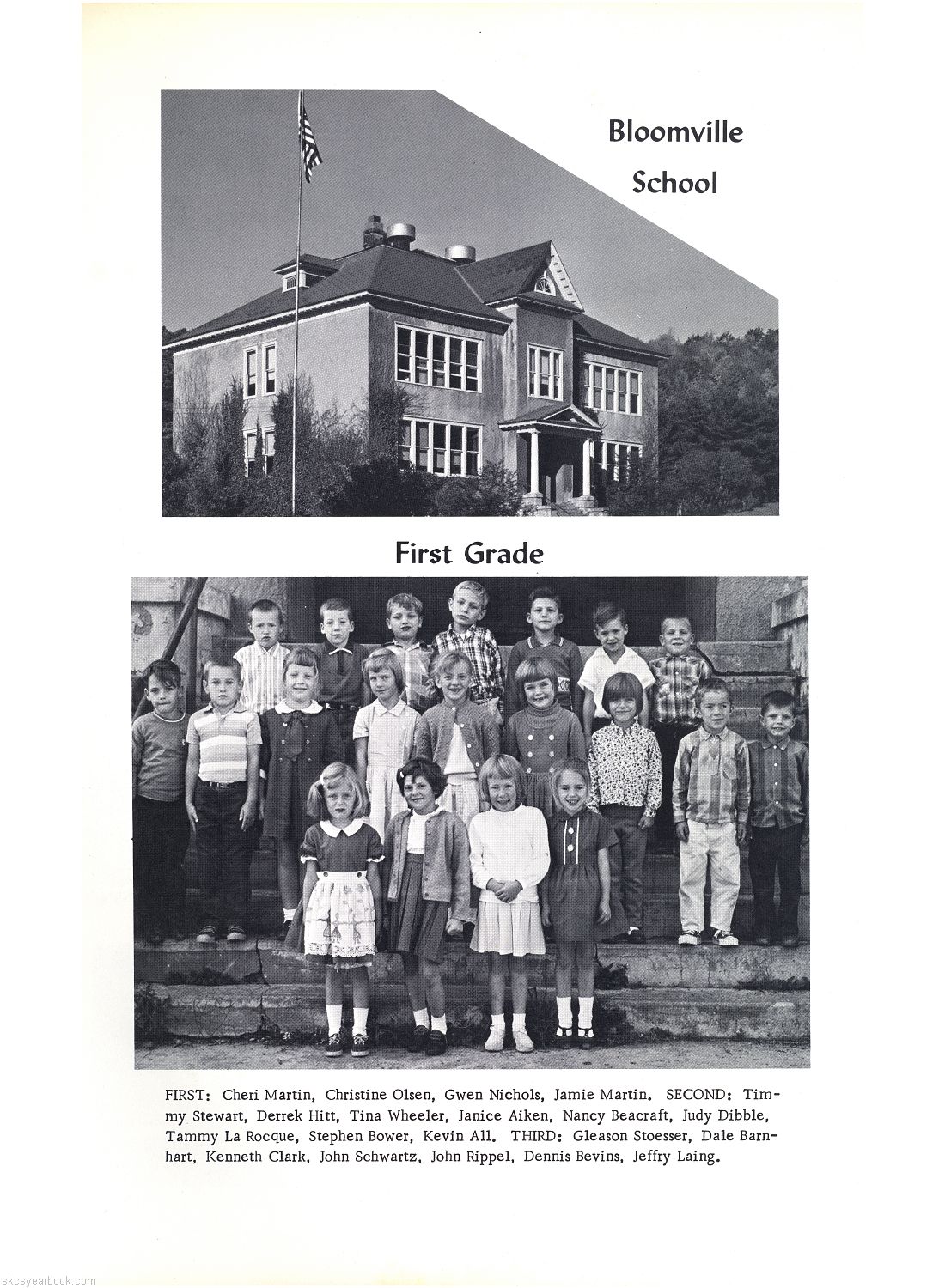 Bloomville School

First Grade

FIRST: Cheri Martin, Christine Olsen, Gwen Nichols, Jamie Martin. SECOND: Timmy Stewart, Derrek Hitt, Tina Wheeler, Janice Aiken, Nancy Beacraft, Judy Dibble, Tammy La Rocque, Stephen Bower, Kevin All. THIRD: Gleason Stoesser, Dale Barnhart, Kenneth Clark, John Schwartz, John Rippel, Dennis Bevins, Jeffry Laing.

skcsyearbook.com